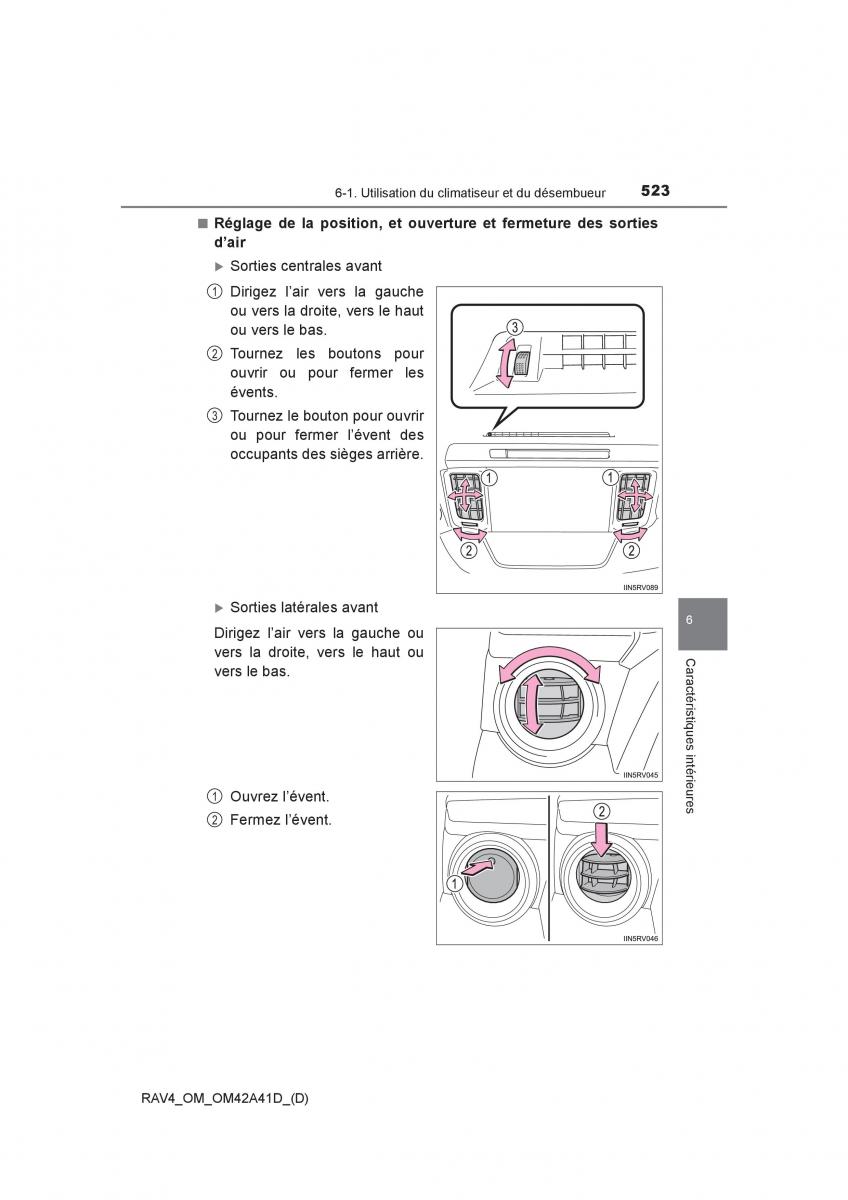 6-1. Utilisation du climatiseur et du désembueur 523

■ Réglage de la position, et ouverture et fermeture des sorties d'air

▶ Sorties centrales avant

① Dirigez l'air vers la gauche ou vers la droite, vers le haut ou vers le bas.

② Tournez les boutons pour ouvrir ou pour fermer les évents.

③ Tournez le bouton pour ouvrir ou pour fermer l'évent des occupants des sièges arrière.

3

1 1

2 2

IIN5RV089

▶ Sorties latérales avant

Dirigez l'air vers la gauche ou vers la droite, vers le haut ou vers le bas.

IIN5RV045

① Ouvrez l'évent.

② Fermez l'évent.

1 2

IIN5RV046

6

Caractéristiques intérieures

RAV4_OM_OM42A41D_(D)